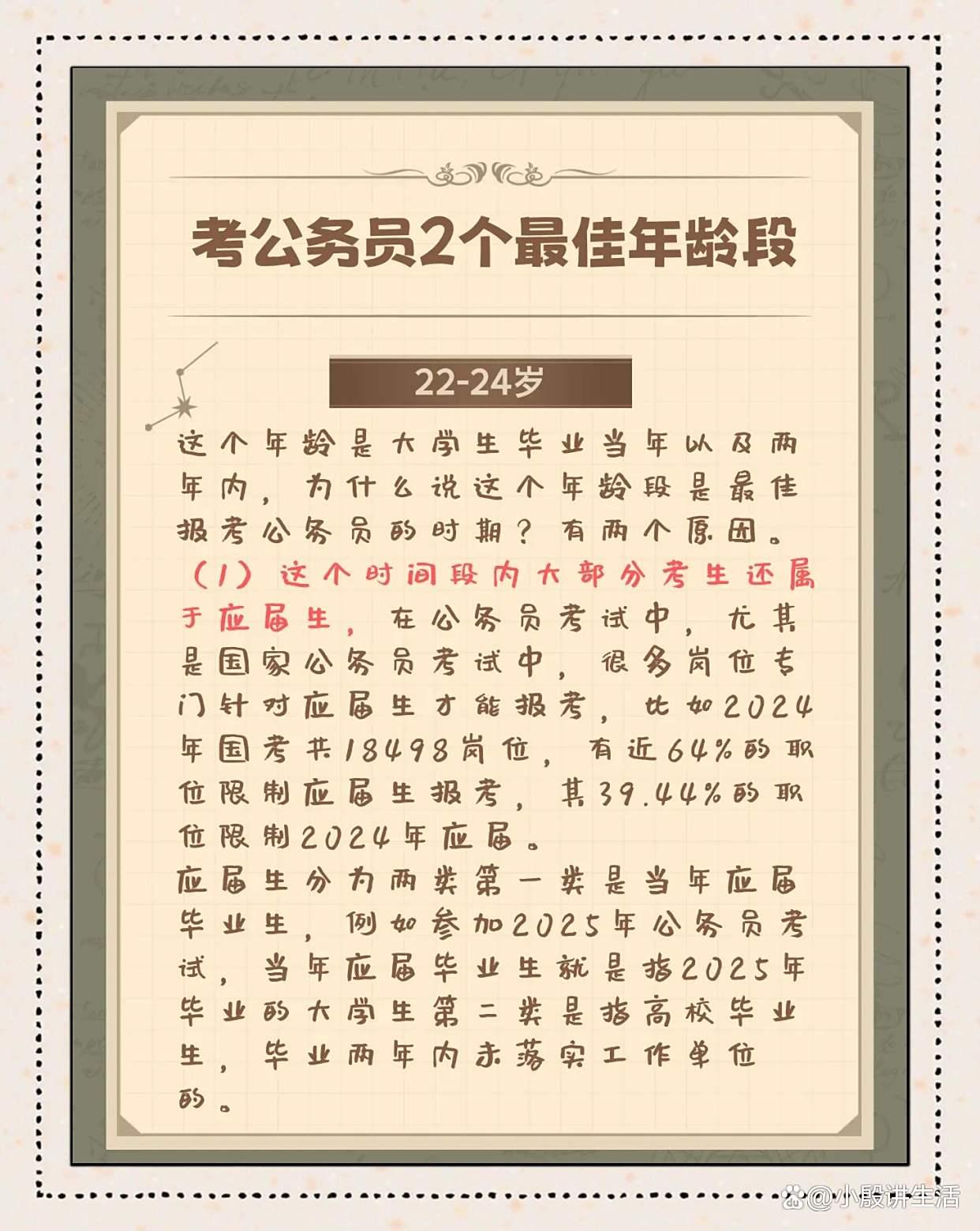 考公务员2个最佳年龄段

22-24岁

这个年龄是大学生毕业当年以及两年内，为什么说这个年龄段是最佳报考公务员的时期？有两个原因。

（1）这个时间段内大部分考生还属于应届生，在公务员考试中，尤其是国家公务员考试中，很多岗位专门针对应届生才能报考，比如2024年国考共18498岗位，有近64%的职位限制应届生报考，其39.44%的职位限制2024年应届。

应届生分为两类第一类是当年应届毕业生，例如参加2025年公务员考试，当年应届毕业生就是指2025年毕业的大学生第二类是指高校毕业生，毕业两年内未落实工作单位的。

@小殷讲生活